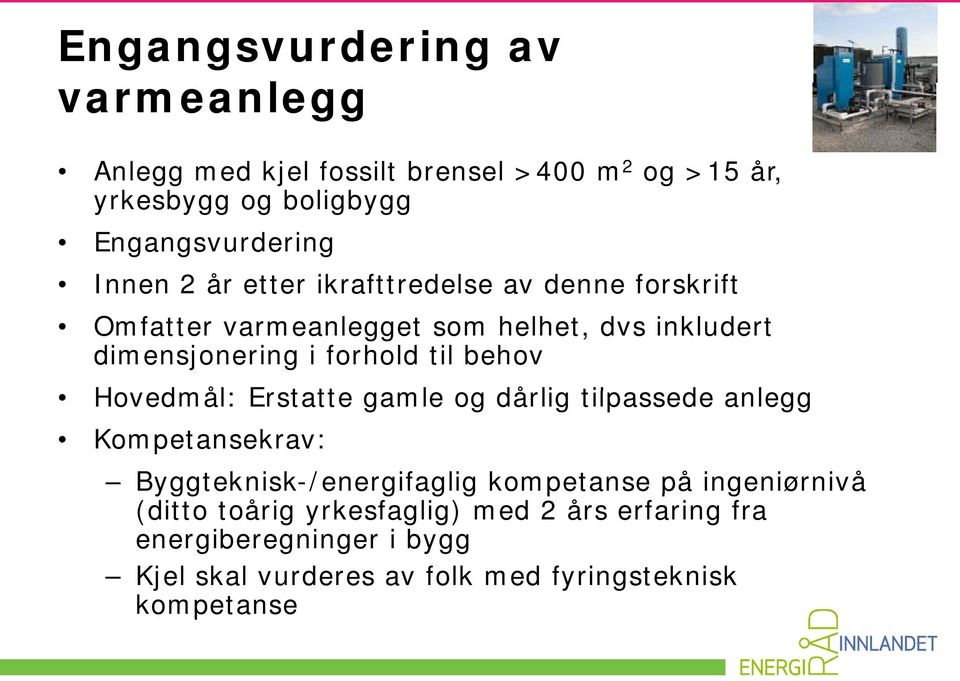 Engangsvurdering av varmeanlegg

• Anlegg med kjel fossilt brensel >400 $m^2$ og >15 år, yrkesbygg og boligbygg
• Engangsvurdering
• Innen 2 år etter ikrafttredelse av denne forskrift
• Omfatter varmeanlegget som helhet, dvs inkludert dimensjonering i forhold til behov
• Hovedmål: Erstatte gamle og dårlig tilpassede anlegg
• Kompetansekrav:
– Byggteknisk-/energifaglig kompetanse på ingeniørnivå (ditto toårig yrkesfaglig) med 2 års erfaring fra energiberegninger i bygg
– Kjel skal vurderes av folk med fyringsteknisk kompetanse

ENERGIRÅD INNLANDET